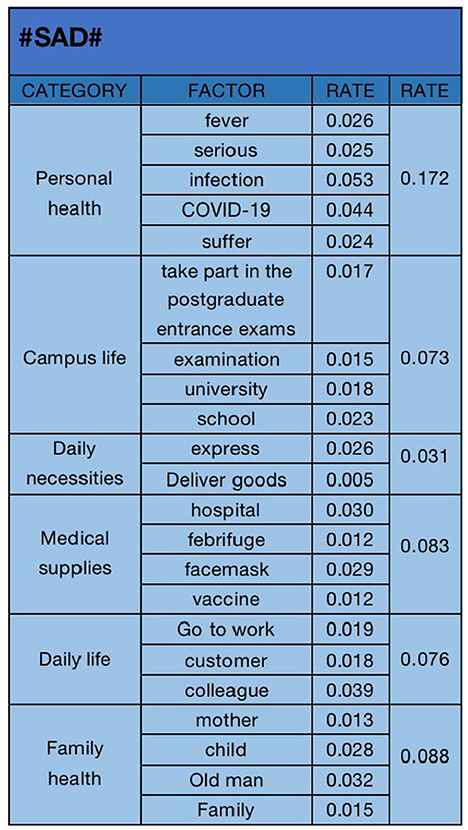 #SAD#

| CATEGORY | FACTOR | RATE | RATE |
|---|---|---|---|
| Personal health | fever | 0.026 | 0.172 |
| | serious | 0.025 | |
| | infection | 0.053 | |
| | COVID-19 | 0.044 | |
| | suffer | 0.024 | |
| Campus life | take part in the postgraduate entrance exams | 0.017 | 0.073 |
| | examination | 0.015 | |
| | university | 0.018 | |
| | school | 0.023 | |
| Daily necessities | express | 0.026 | 0.031 |
| | Deliver goods | 0.005 | |
| Medical supplies | hospital | 0.030 | 0.083 |
| | febrifuge | 0.012 | |
| | facemask | 0.029 | |
| | vaccine | 0.012 | |
| Daily life | Go to work | 0.019 | 0.076 |
| | customer | 0.018 | |
| | colleague | 0.039 | |
| Family health | mother | 0.013 | 0.088 |
| | child | 0.028 | |
| | Old man | 0.032 | |
| | Family | 0.015 | |